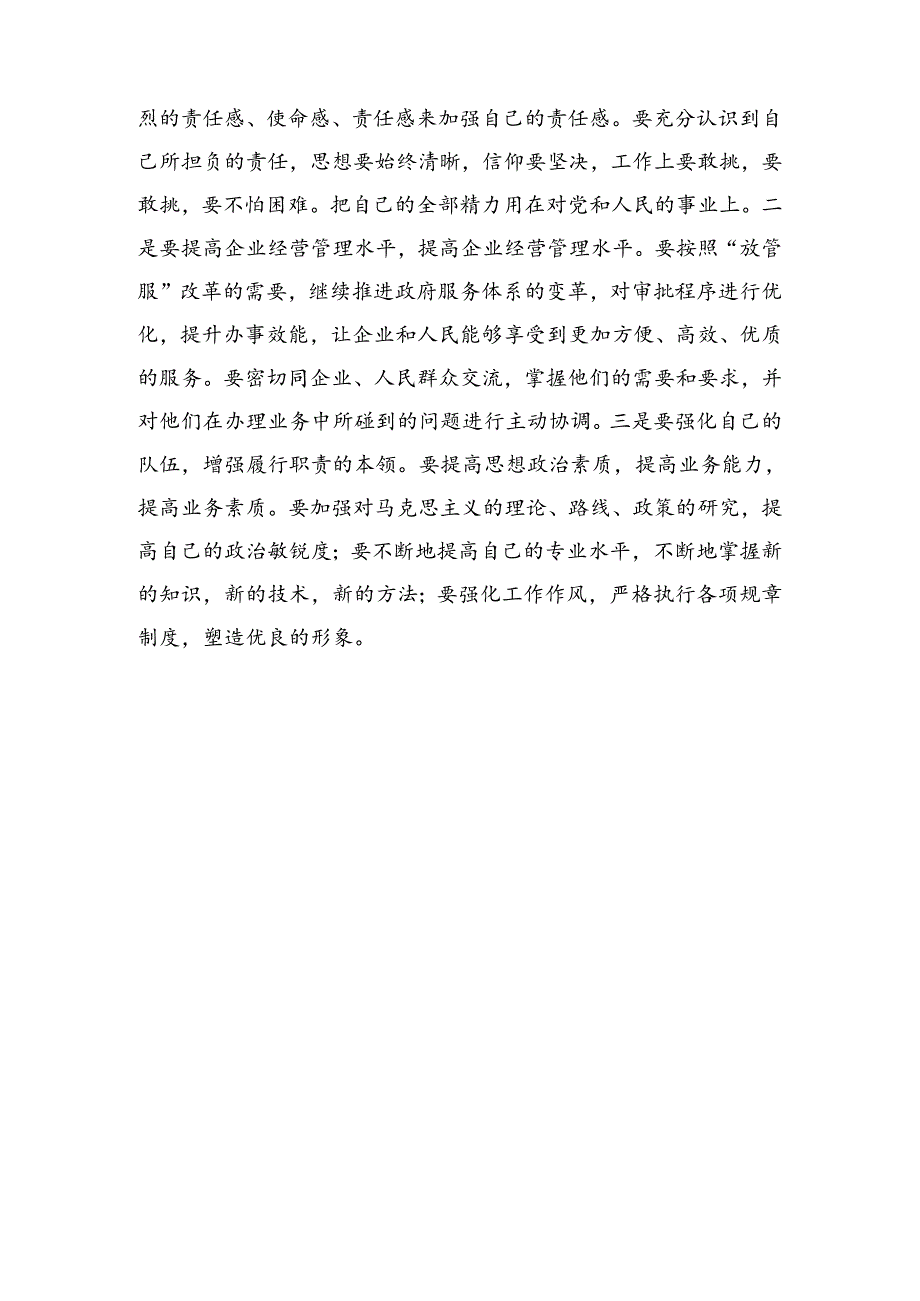 烈的责任感、使命感、责任感来加强自己的责任感。要充分认识到自己所担负的责任，思想要始终清晰，信仰要坚决，工作上要敢挑，要敢挑，要不怕困难。把自己的全部精力用在对党和人民的事业上。二是要提高企业经营管理水平，提高企业经营管理水平。要按照“放管服”改革的需要，继续推进政府服务体系的变革，对审批程序进行优化，提升办事效能，让企业和人民能够享受到更加方便、高效、优质的服务。要密切同企业、人民群众交流，掌握他们的需要和要求，并对他们在办理业务中所碰到的问题进行主动协调。三是要强化自己的队伍，增强履行职责的本领。要提高思想政治素质，提高业务能力，提高业务素质。要加强对马克思主义的理论、路线、政策的研究，提高自己的政治敏锐度；要不断地提高自己的专业水平，不断地掌握新的知识，新的技术，新的方法；要强化工作作风，严格执行各项规章制度，塑造优良的形象。